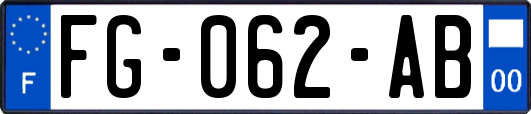 F

FG-062-AB

00